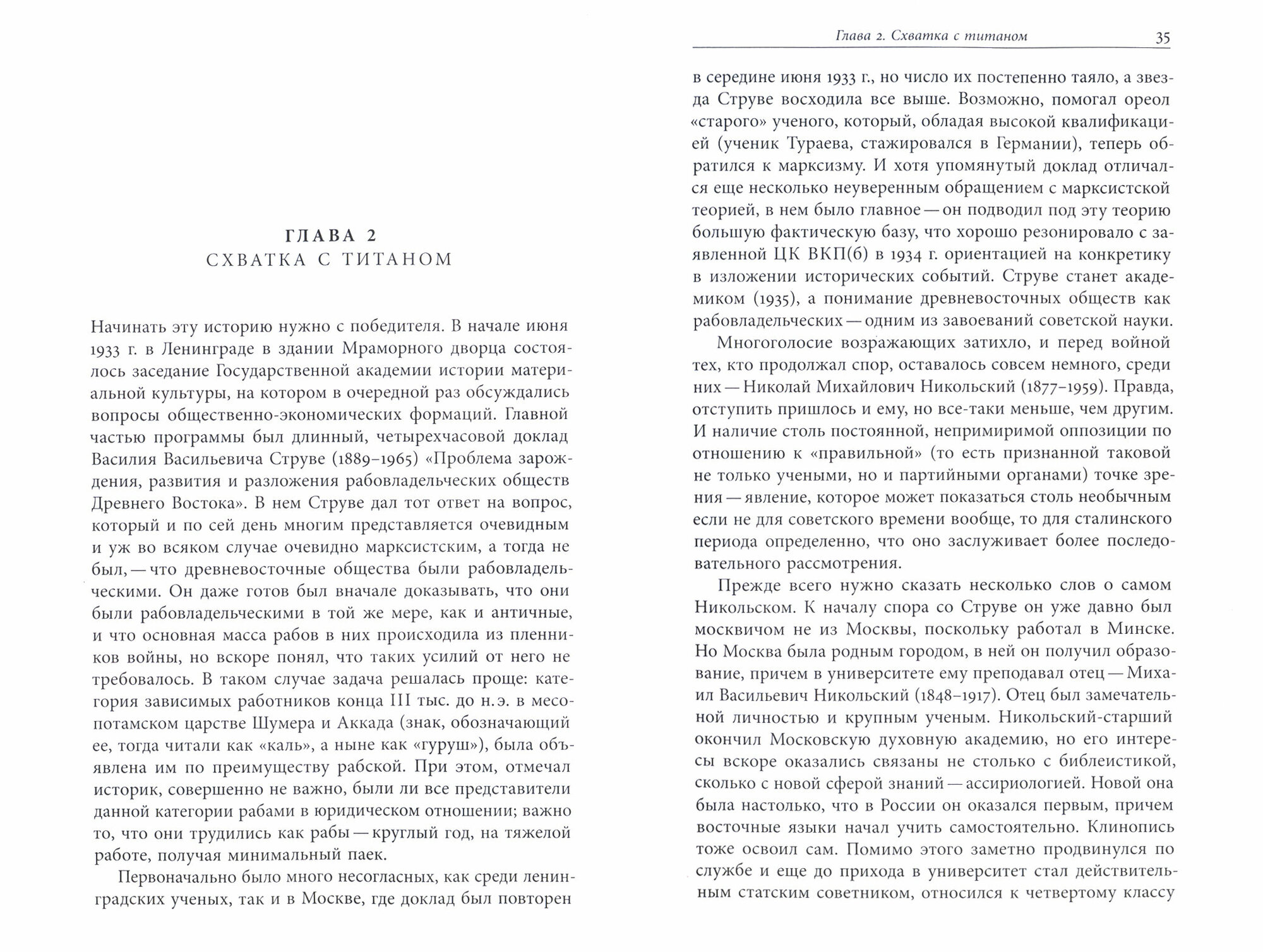 ГЛАВА 2
СХВАТКА С ТИТАНОМ

Начинать эту историю нужно с победителя. В начале июня 1933 г. в Ленинграде в здании Мраморного дворца состоялось заседание Государственной академии истории материальной культуры, на котором в очередной раз обсуждались вопросы общественно-экономических формаций. Главной частью программы был длинный, четырехчасовой доклад Василия Васильевича Струве (1889–1965) «Проблема зарождения, развития и разложения рабовладельческих обществ Древнего Востока». В нем Струве дал тот ответ на вопрос, который и по сей день многим представляется очевидным и уж во всяком случае очевидно марксистским, а тогда не был, — что древневосточные общества были рабовладельческими. Он даже готов был вначале доказывать, что они были рабовладельческими в той же мере, как и античные, и что основная масса рабов в них происходила из пленников войны, но вскоре понял, что таких усилий от него не требовалось. В таком случае задача решалась проще: категория зависимых работников конца III тыс. до н.э. в месопотамском царстве Шумера и Аккада (знак, обозначающий ее, тогда читали как «каль», а ныне как «гуруш»), была объявлена им по преимуществу рабской. При этом, отмечал историк, совершенно не важно, были ли все представители данной категории рабами в юридическом отношении; важно то, что они трудились как рабы — круглый год, на тяжелой работе, получая минимальный паек.

Первоначально было много несогласных, как среди ленинградских ученых, так и в Москве, где доклад был повторен

Глава 2. Схватка с титаном 35

в середине июня 1933 г., но число их постепенно таяло, а звезда Струве восходила все выше. Возможно, помогал ореол «старого» ученого, который, обладая высокой квалификацией (ученик Тураева, стажировался в Германии), теперь обратился к марксизму. И хотя упомянутый доклад отличался еще несколько неуверенным обращением с марксистской теорией, в нем было главное — он подводил под эту теорию большую фактическую базу, что хорошо резонировало с заявленной ЦК ВКП(б) в 1934 г. ориентацией на конкретику в изложении исторических событий. Струве станет академиком (1935), а понимание древневосточных обществ как рабовладельческих — одним из завоеваний советской науки.

Многоголосие возражающих затихло, и перед войной тех, кто продолжал спор, оставалось совсем немного, среди них — Николай Михайлович Никольский (1877–1959). Правда, отступить пришлось и ему, но все-таки меньше, чем другим. И наличие столь постоянной, непримиримой оппозиции по отношению к «правильной» (то есть признанной таковой не только учеными, но и партийными органами) точке зрения — явление, которое может показаться столь необычным если не для советского времени вообще, то для сталинского периода определенно, что оно заслуживает более последовательного рассмотрения.

Прежде всего нужно сказать несколько слов о самом Никольском. К началу спора со Струве он уже давно был москвичом не из Москвы, поскольку работал в Минске. Но Москва была родным городом, в ней он получил образование, причем в университете ему преподавал отец — Михаил Васильевич Никольский (1848–1917). Отец был замечательной личностью и крупным ученым. Никольский-старший окончил Московскую духовную академию, но его интересы вскоре оказались связаны не столько с библеистикой, сколько с новой сферой знаний — ассириологией. Новой она была настолько, что в России он оказался первым, причем восточные языки начал учить самостоятельно. Клинопись тоже освоил сам. Помимо этого заметно продвинулся по службе и еще до прихода в университет стал действительным статским советником, относился к четвертому классу